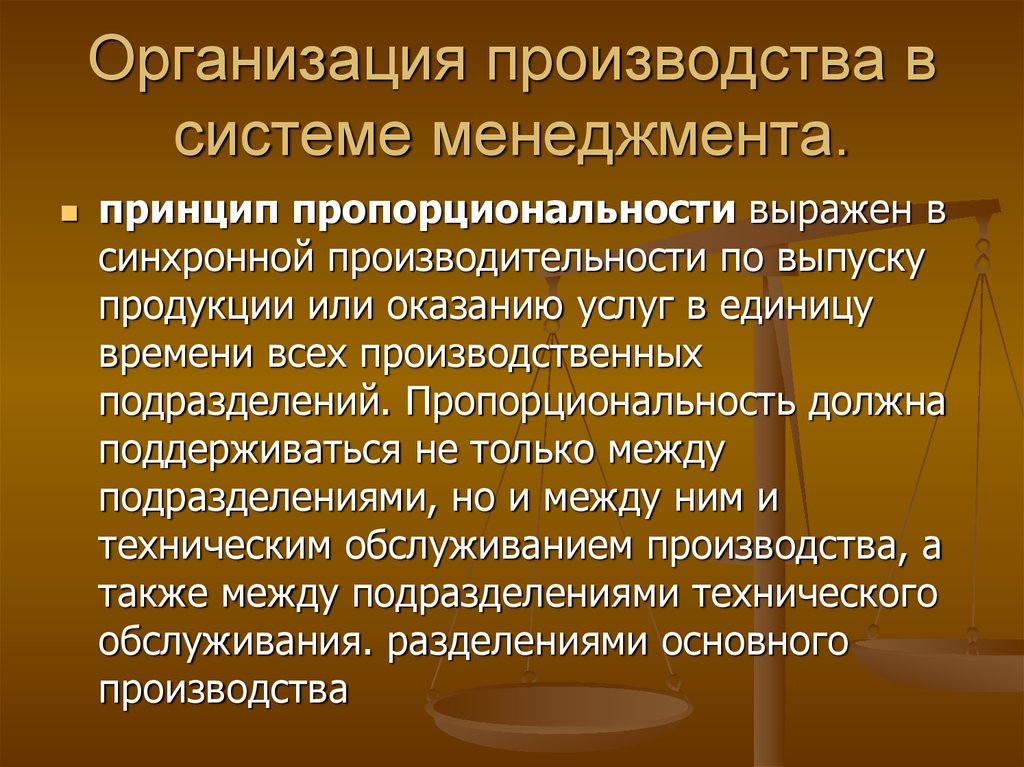 Организация производства в системе менеджмента.

принцип пропорциональности выражен в синхронной производительности по выпуску продукции или оказанию услуг в единицу времени всех производственных подразделений. Пропорциональность должна поддерживаться не только между подразделениями, но и между ним и техническим обслуживанием производства, а также между подразделениями технического обслуживания. разделениями основного производства